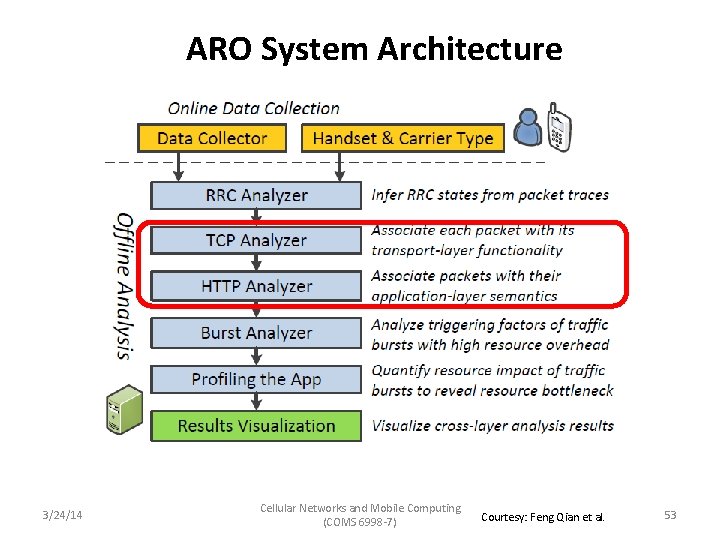 ARO System Architecture

Online Data Collection

Data Collector

Handset & Carrier Type

Offline Analysis

RRC Analyzer

Infer RRC states from packet traces

TCP Analyzer

Associate each packet with its transport-layer functionality

HTTP Analyzer

Associate packets with their application-layer semantics

Burst Analyzer

Analyze triggering factors of traffic bursts with high resource overhead

Profiling the App

Quantify resource impact of traffic bursts to reveal resource bottleneck

Results Visualization

Visualize cross-layer analysis results

3/24/14

Cellular Networks and Mobile Computing (COMS 6998-7)

Courtesy: Feng Qian et al.

53